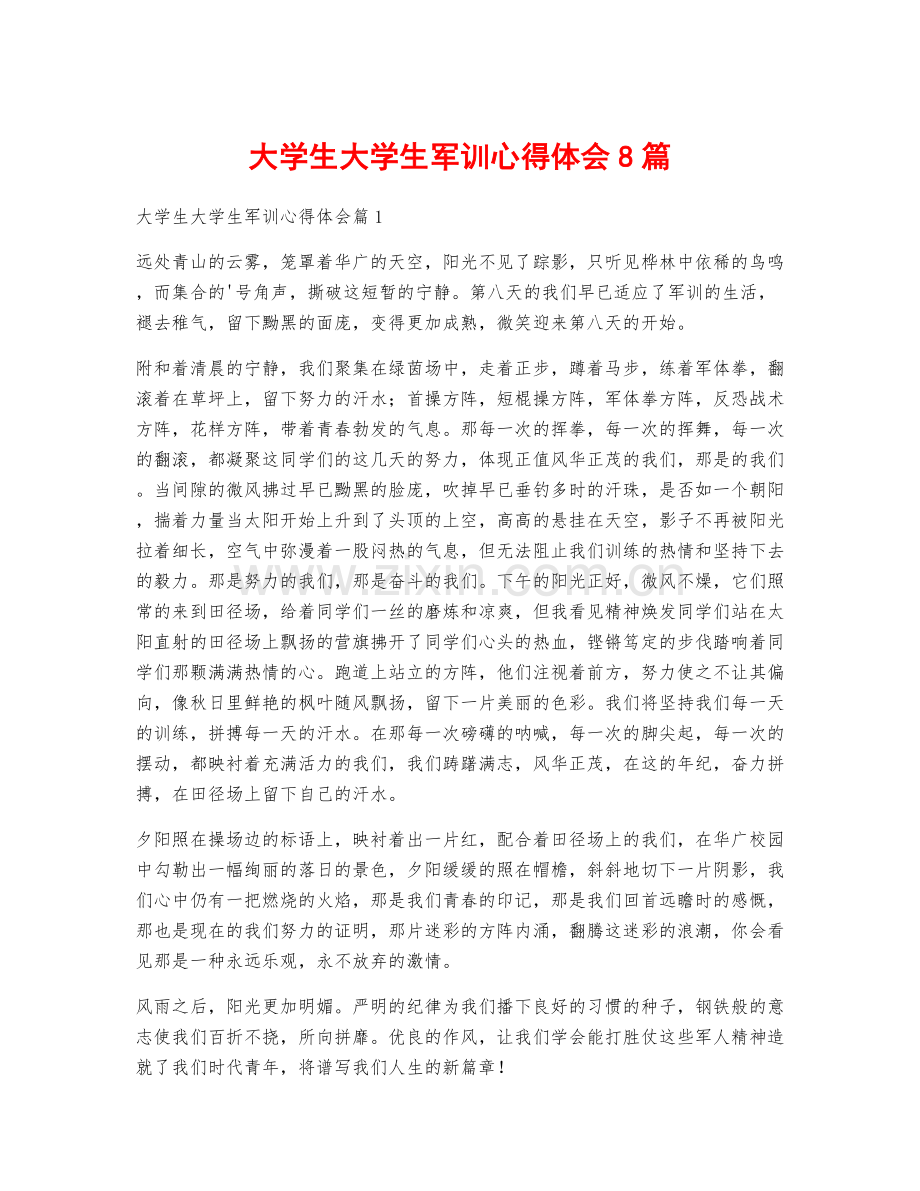 大学生大学生军训心得体会 8 篇

大学生大学生军训心得体会篇 1

远处青山的云雾，笼罩着华广的天空，阳光不见了踪影，只听见桦林中依稀的鸟鸣，而集合的'号角声，撕破这短暂的宁静。第八天的我们早已适应了军训的生活，褪去稚气，留下黝黑的面庞，变得更加成熟，微笑迎来第八天的开始。

附和着清晨的宁静，我们聚集在绿茵场中，走着正步，蹲着马步，练着军体拳，翻滚着在草坪上，留下努力的汗水；首操方阵，短棍操方阵，军体拳方阵，反恐战术方阵，花样方阵，带着青春勃发的气息。那每一次的挥拳，每一次的挥舞，每一次的翻滚，都凝聚这同学们的这几天的努力，体现正值风华正茂的我们，那是的我们。当间隙的微风拂过早已黝黑的脸庞，吹掉早已垂钓多时的汗珠，是否如一个朝阳，揣着力量当太阳开始上升到了头顶的上空，高高的悬挂在天空，影子不再被阳光拉着细长，空气中弥漫着一股闷热的气息，但无法阻止我们训练的热情和坚持下去的毅力。那是努力的我们，那是奋斗的我们。下午的阳光正好，微风不燥，它们照常的来到田径场，给着同学们一丝的磨炼和凉爽，但我看见精神焕发同学们站在太阳直射的田径场上飘扬的营旗拂开了同学们心头的热血，铿锵笃定的步伐踏响着同学们那颗满满热情的心。跑道上站立的方阵，他们注视着前方，努力使之不让其偏向，像秋日里鲜艳的枫叶随风飘扬，留下一片美丽的色彩。我们将坚持我们每一天的训练，拼搏每一天的汗水。在那每一次磅礴的呐喊，每一次的脚尖起，每一次的摆动，都映衬着充满活力的我们，我们踌躇满志，风华正茂，在这的年纪，奋力拼搏，在田径场上留下自己的汗水。

夕阳照在操场边的标语上，映衬着出一片红，配合着田径场上的我们，在华广校园中勾勒出一幅绚丽的落日的景色，夕阳缓缓的照在帽檐，斜斜地切下一片阴影，我们心中仍有一把燃烧的火焰，那是我们青春的印记，那是我们回首远瞻时的感慨，那也是现在的我们努力的证明，那片迷彩的方阵内涌，翻腾这迷彩的浪潮，你会看见那是一种永远乐观，永不放弃的激情。

风雨之后，阳光更加明媚。严明的纪律为我们播下良好的习惯的种子，钢铁般的意志使我们百折不挠，所向拼靡。优良的作风，让我们学会能打胜仗这些军人精神造就了我们时代青年，将谱写我们人生的新篇章！